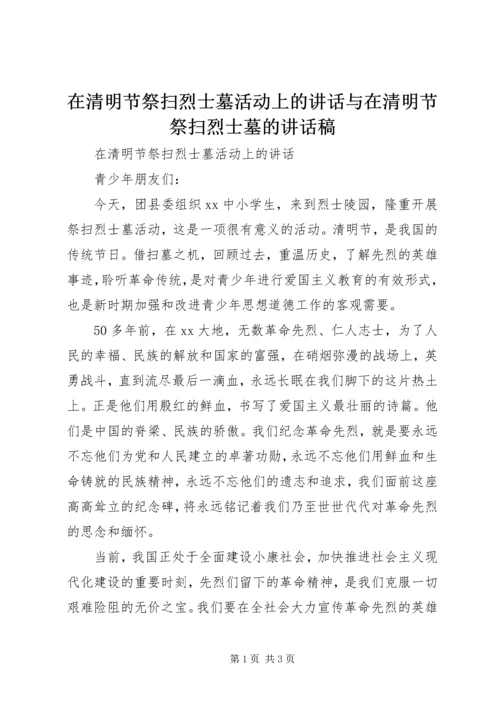 在清明节祭扫烈士墓活动上的讲话与在清明节祭扫烈士墓的讲话稿

在清明节祭扫烈士墓活动上的讲话

青少年朋友们：

今天，团县委组织xx中小学生，来到烈士陵园，隆重开展祭扫烈士墓活动，这是一项很有意义的活动。清明节，是我国的传统节日。借扫墓之机，回顾过去，重温历史，了解先烈的英雄事迹，聆听革命传统，是对青少年进行爱国主义教育的有效形式，也是新时期加强和改进青少年思想道德工作的客观需要。

50多年前，在xx大地，无数革命先烈、仁人志士，为了人民的幸福、民族的解放和国家的富强，在硝烟弥漫的战场上，英勇战斗，直到流尽最后一滴血，永远长眠在我们脚下的这片热土上。正是他们用殷红的鲜血，书写了爱国主义最壮丽的诗篇。他们是中国的脊梁、民族的骄傲。我们纪念革命先烈，就是要永远不忘他们为党和人民建立的卓著功勋，永远不忘他们用鲜血和生命铸就的民族精神，永远不忘他们的遗志和追求，我们面前这座高高耸立的纪念碑，将永远铭记着我们乃至世世代代对革命先烈的思念和缅怀。

当前，我国正处于全面建设小康社会，加快推进社会主义现代化建设的重要时刻，先烈们留下的革命精神，是我们克服一切艰难险阻的无价之宝。我们要在全社会大力宣传革命先烈的英雄

第1页 共3页